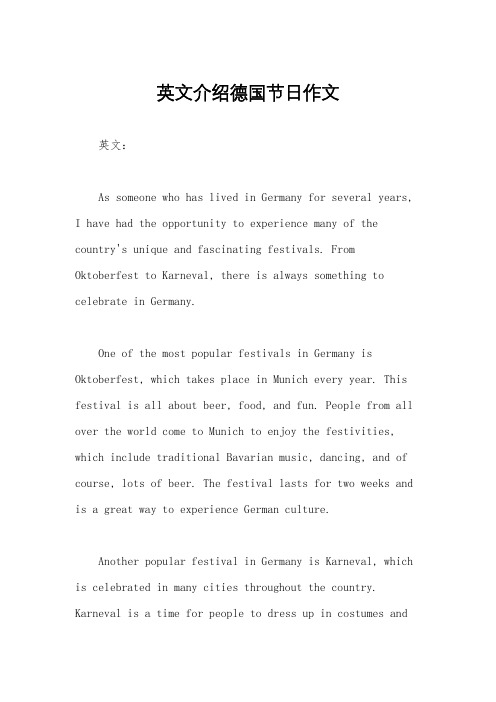 英文介绍德国节日作文

英文：

As someone who has lived in Germany for several years, I have had the opportunity to experience many of the country's unique and fascinating festivals. From Oktoberfest to Karneval, there is always something to celebrate in Germany.

One of the most popular festivals in Germany is Oktoberfest, which takes place in Munich every year. This festival is all about beer, food, and fun. People from all over the world come to Munich to enjoy the festivities, which include traditional Bavarian music, dancing, and of course, lots of beer. The festival lasts for two weeks and is a great way to experience German culture.

Another popular festival in Germany is Karneval, which is celebrated in many cities throughout the country. Karneval is a time for people to dress up in costumes and